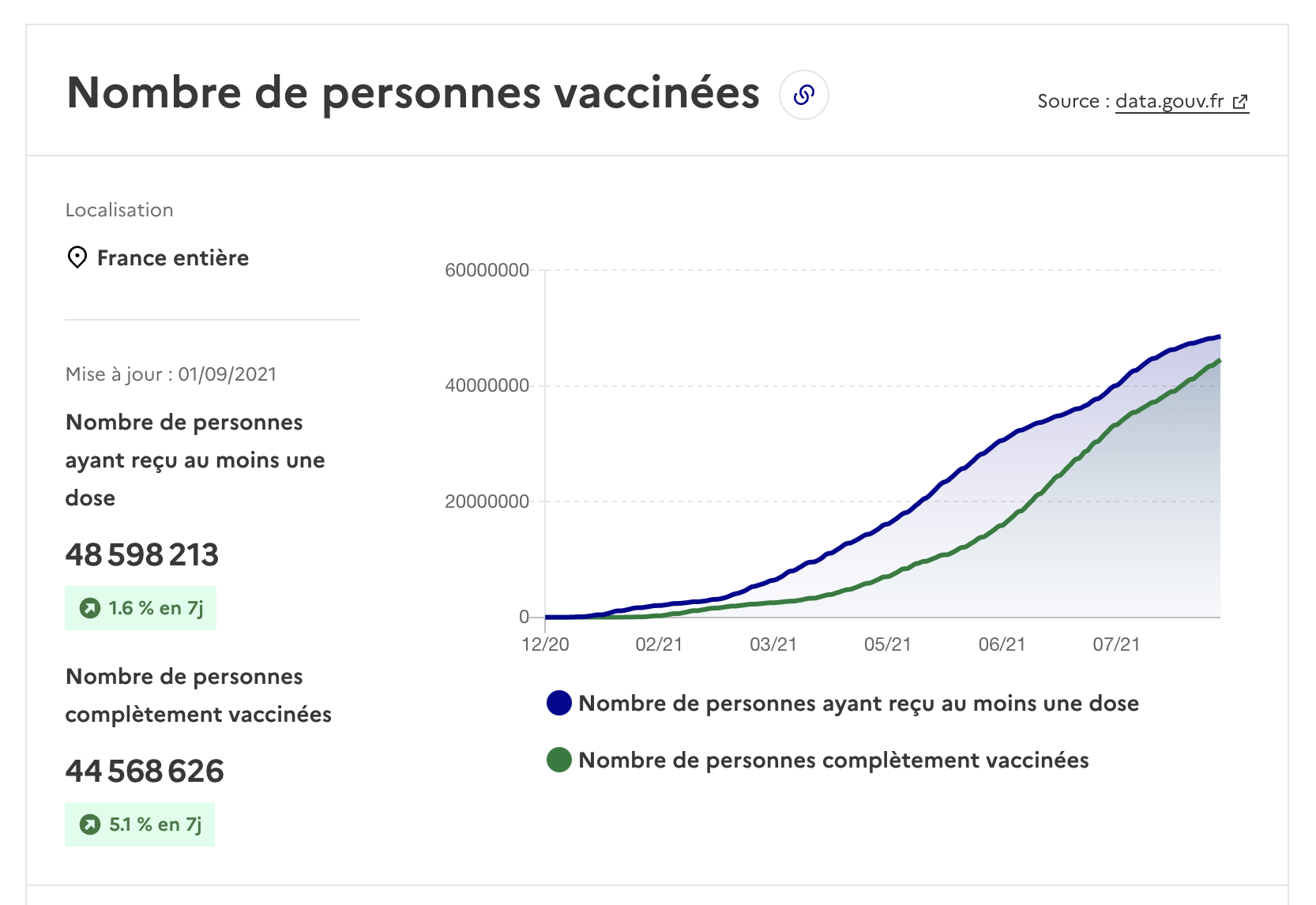 Nombre de personnes vaccinées

Source : data.gouv.fr

Localisation

France entière

Mise à jour : 01/09/2021

Nombre de personnes ayant reçu au moins une dose

48 598 213

1.6 % en 7j

Nombre de personnes complètement vaccinées

44 568 626

5.1 % en 7j

60000000
40000000
20000000
0

12/20 02/21 03/21 05/21 06/21 07/21

Nombre de personnes ayant reçu au moins une dose

Nombre de personnes complètement vaccinées